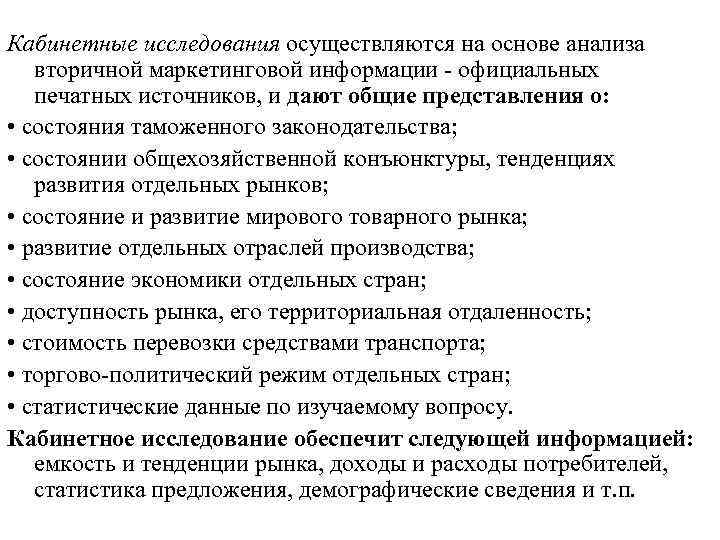 Кабинетные исследования осуществляются на основе анализа вторичной маркетинговой информации - официальных печатных источников, и дают общие представления о:

• состояния таможенного законодательства;

• состоянии общехозяйственной конъюнктуры, тенденциях развития отдельных рынков;

• состояние и развитие мирового товарного рынка;

• развитие отдельных отраслей производства;

• состояние экономики отдельных стран;

• доступность рынка, его территориальная отдаленность;

• стоимость перевозки средствами транспорта;

• торгово-политический режим отдельных стран;

• статистические данные по изучаемому вопросу.

Кабинетное исследование обеспечит следующей информацией: емкость и тенденции рынка, доходы и расходы потребителей, статистика предложения, демографические сведения и т.п.